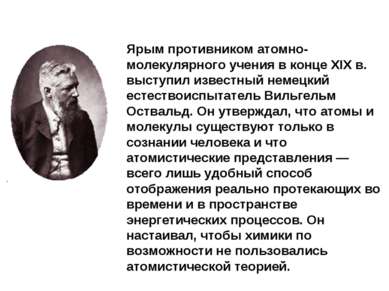 Ярым противником атомно-молекулярного учения в конце XIX в. выступил известный немецкий естествоиспытатель Вильгельм Оствальд. Он утверждал, что атомы и молекулы существуют только в сознании человека и что атомистические представления — всего лишь удобный способ отображения реально протекающих во времени и в пространстве энергетических процессов. Он настаивал, чтобы химики по возможности не пользовались атомистической теорией.